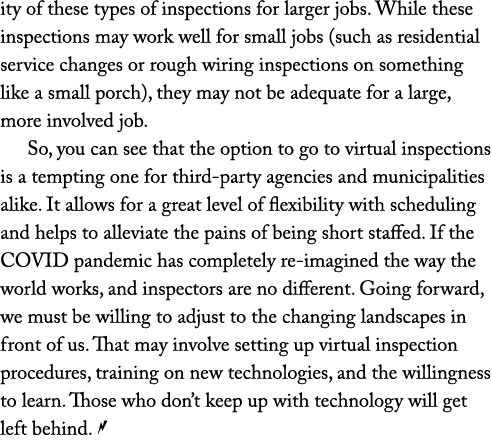 ity of these types of inspections for larger jobs. While these inspections may work well for small jobs (such as residential service changes or rough wiring inspections on something like a small porch), they may not be adequate for a large, more involved job.

So, you can see that the option to go to virtual inspections is a tempting one for third-party agencies and municipalities alike. It allows for a great level of flexibility with scheduling and helps to alleviate the pains of being short staffed. If the COVID pandemic has completely re-imagined the way the world works, and inspectors are no different. Going forward, we must be willing to adjust to the changing landscapes in front of us. That may involve setting up virtual inspection procedures, training on new technologies, and the willingness to learn. Those who don't keep up with technology will get left behind.